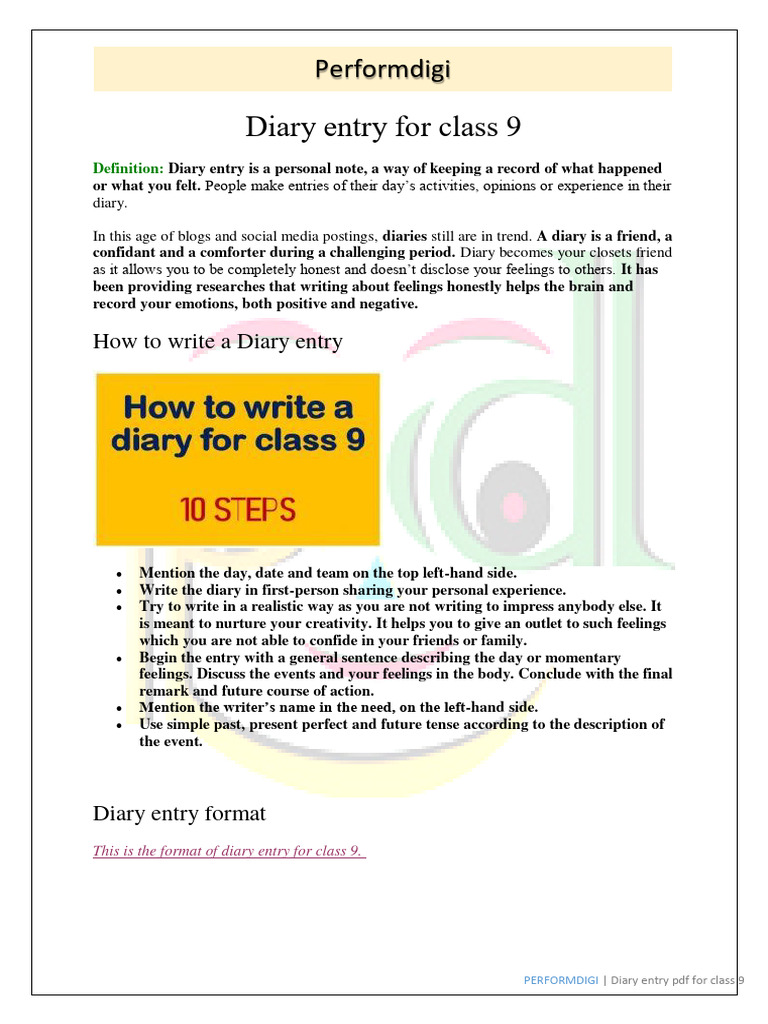 Performdigi

Diary entry for class 9

Definition: Diary entry is a personal note, a way of keeping a record of what happened or what you felt. People make entries of their day's activities, opinions or experience in their diary.

In this age of blogs and social media postings, diaries still are in trend. A diary is a friend, a confidant and a comforter during a challenging period. Diary becomes your closets friend as it allows you to be completely honest and doesn't disclose your feelings to others. It has been providing researches that writing about feelings honestly helps the brain and record your emotions, both positive and negative.

How to write a Diary entry

How to write a diary for class 9

10 STEPS

- Mention the day, date and team on the top left-hand side.
- Write the diary in first-person sharing your personal experience.
- Try to write in a realistic way as you are not writing to impress anybody else. It is meant to nurture your creativity. It helps you to give an outlet to such feelings which you are not able to confide in your friends or family.
- Begin the entry with a general sentence describing the day or momentary feelings. Discuss the events and your feelings in the body. Conclude with the final remark and future course of action.
- Mention the writer's name in the need, on the left-hand side.
- Use simple past, present perfect and future tense according to the description of the event.

Diary entry format

This is the format of diary entry for class 9.

PERFORMDIGI | Diary entry pdf for class 9